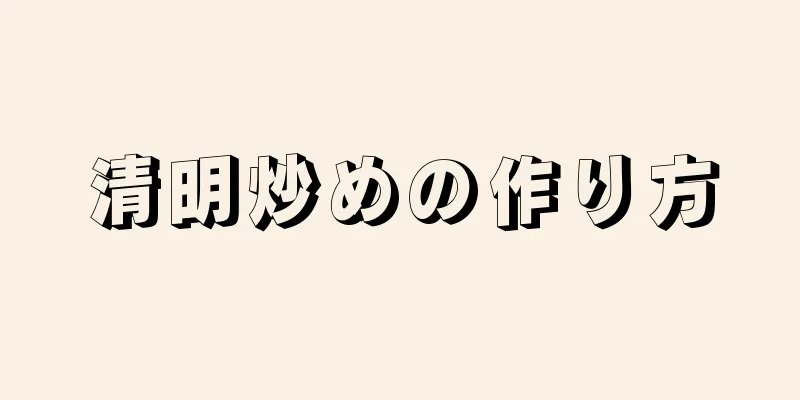 清明炒めの作り方